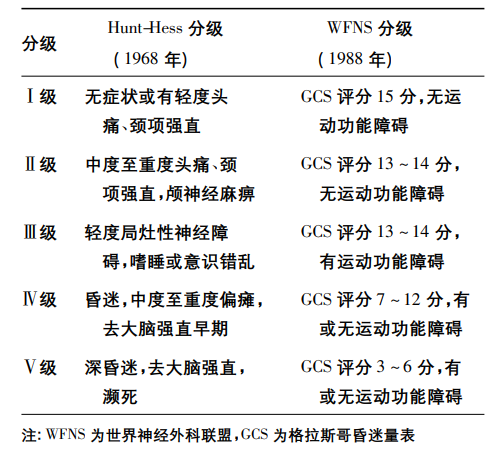 | 分级 | Hunt-Hess分级(1968年) | WFNS分级(1988年) |
|---|---|---|
| Ⅰ级 | 无症状或有轻度头痛、颈项强直 | GCS评分15分,无运动功能障碍 |
| Ⅱ级 | 中度至重度头痛、颈项强直,颅神经麻痹 | GCS评分13~14分,无运动功能障碍 |
| Ⅲ级 | 轻度局灶性神经障碍,嗜睡或意识错乱 | GCS评分13~14分,有运动功能障碍 |
| Ⅳ级 | 昏迷,中度至重度偏瘫,去大脑强直早期 | GCS评分7~12分,有或无运动功能障碍 |
| Ⅴ级 | 深昏迷,去大脑强直,濒死 | GCS评分3~6分,有或无运动功能障碍 |

注:WFNS为世界神经外科联盟,GCS为格拉斯哥昏迷量表